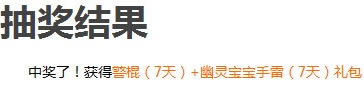 抽奖结果

中奖了！获得警棍（7天）+幽灵宝宝手雷（7天）礼包